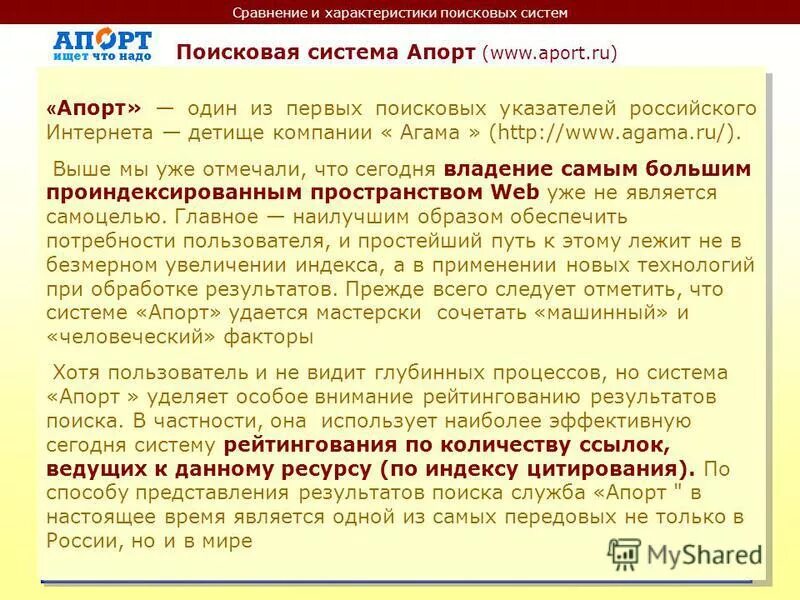 Сравнение и характеристики поисковых систем

АПОРТ
ищет что надо

Поисковая система Апорт (www.aport.ru)

«Апорт» — один из первых поисковых указателей российского Интернета — детище компании « Агама » (http://www.agama.ru/).

Выше мы уже отмечали, что сегодня владение самым большим проиндексированным пространством Web уже не является самоцелью. Главное — наилучшим образом обеспечить потребности пользователя, и простейший путь к этому лежит не в безмерном увеличении индекса, а в применении новых технологий при обработке результатов. Прежде всего следует отметить, что системе «Апорт» удается мастерски сочетать «машинный» и «человеческий» факторы

Хотя пользователь и не видит глубинных процессов, но система «Апорт » уделяет особое внимание рейтингованию результатов поиска. В частности, она использует наиболее эффективную сегодня систему рейтингования по количеству ссылок, ведущих к данному ресурсу (по индексу цитирования). По способу представления результатов поиска служба «Апорт " в настоящее время является одной из самых передовых не только в России, но и в мире

MyShared